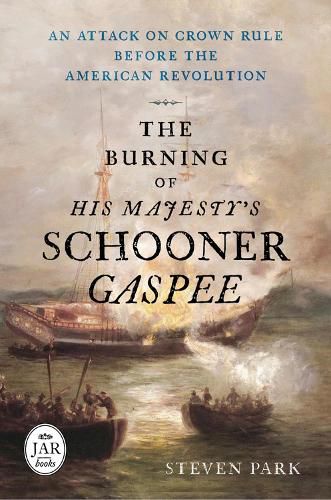 AN ATTACK ON CROWN RULE BEFORE THE AMERICAN REVOLUTION

THE BURNING OF HIS MAJESTY'S SCHOONER GASPEE

JAR books

STEVEN PARK